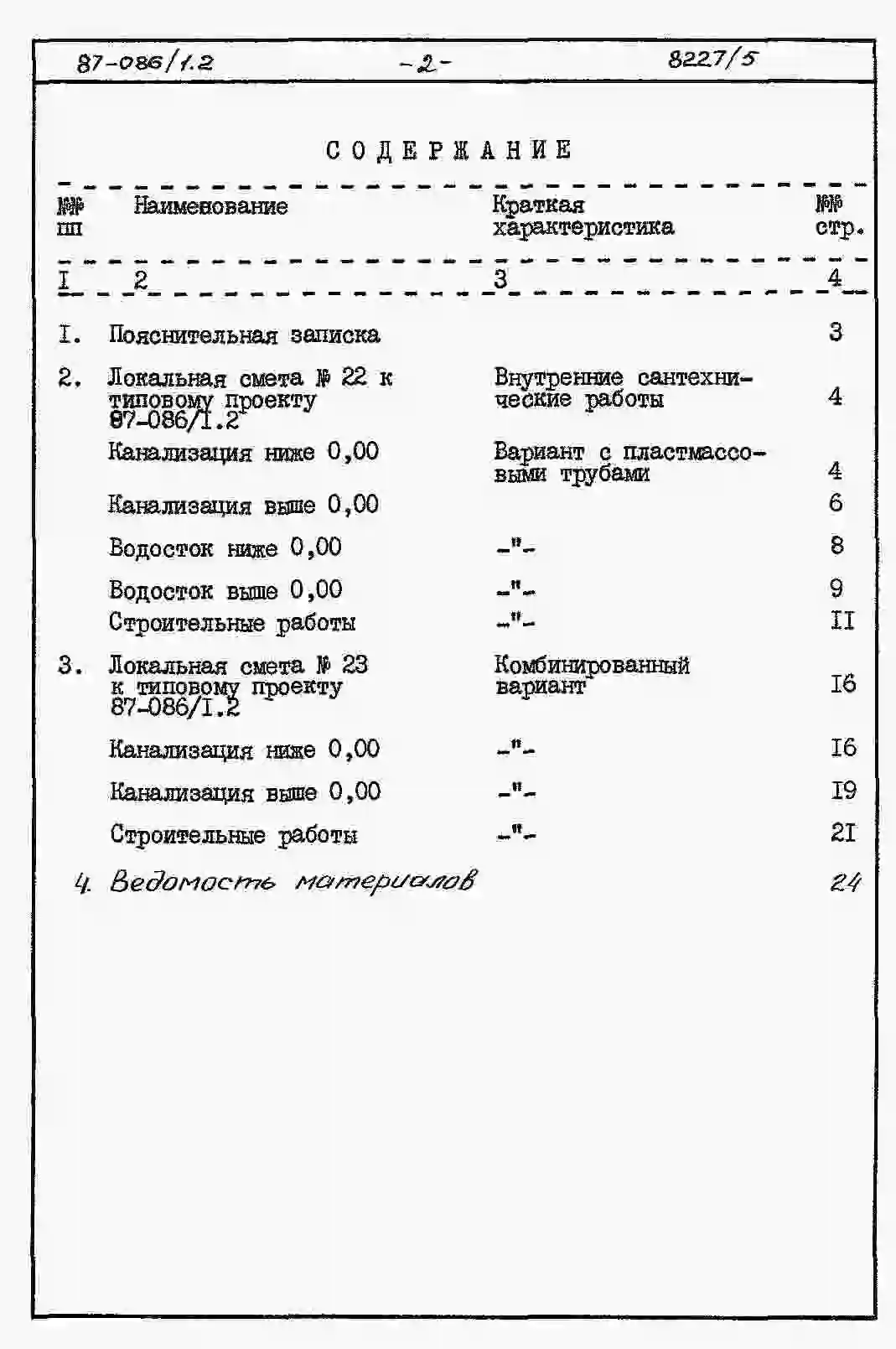 87-086/1.2 -2- 8227/5

СОДЕРЖАНИЕ

| №№ пп | Наименование | Краткая характеристика | №№ стр. |
|---|---|---|---|
| I | 2 | 3 | 4 |
| I. | Пояснительная записка | | 3 |
| 2. | Локальная смета № 22 к типовому проекту 87-086/I.2 | Внутренние сантехнические работы | 4 |
| | Канализация ниже 0,00 | Вариант с пластмассовыми трубами | 4 |
| | Канализация выше 0,00 | | 6 |
| | Водосток ниже 0,00 | -"- | 8 |
| | Водосток выше 0,00 | -"- | 9 |
| | Строительные работы | -"- | II |
| 3. | Локальная смета № 23 к типовому проекту 87-086/I.2 | Комбинированный вариант | I6 |
| | Канализация ниже 0,00 | -"- | I6 |
| | Канализация выше 0,00 | -"- | I9 |
| | Строительные работы | -"- | 2I |
| 4. | Ведомость материалов | | 24 |